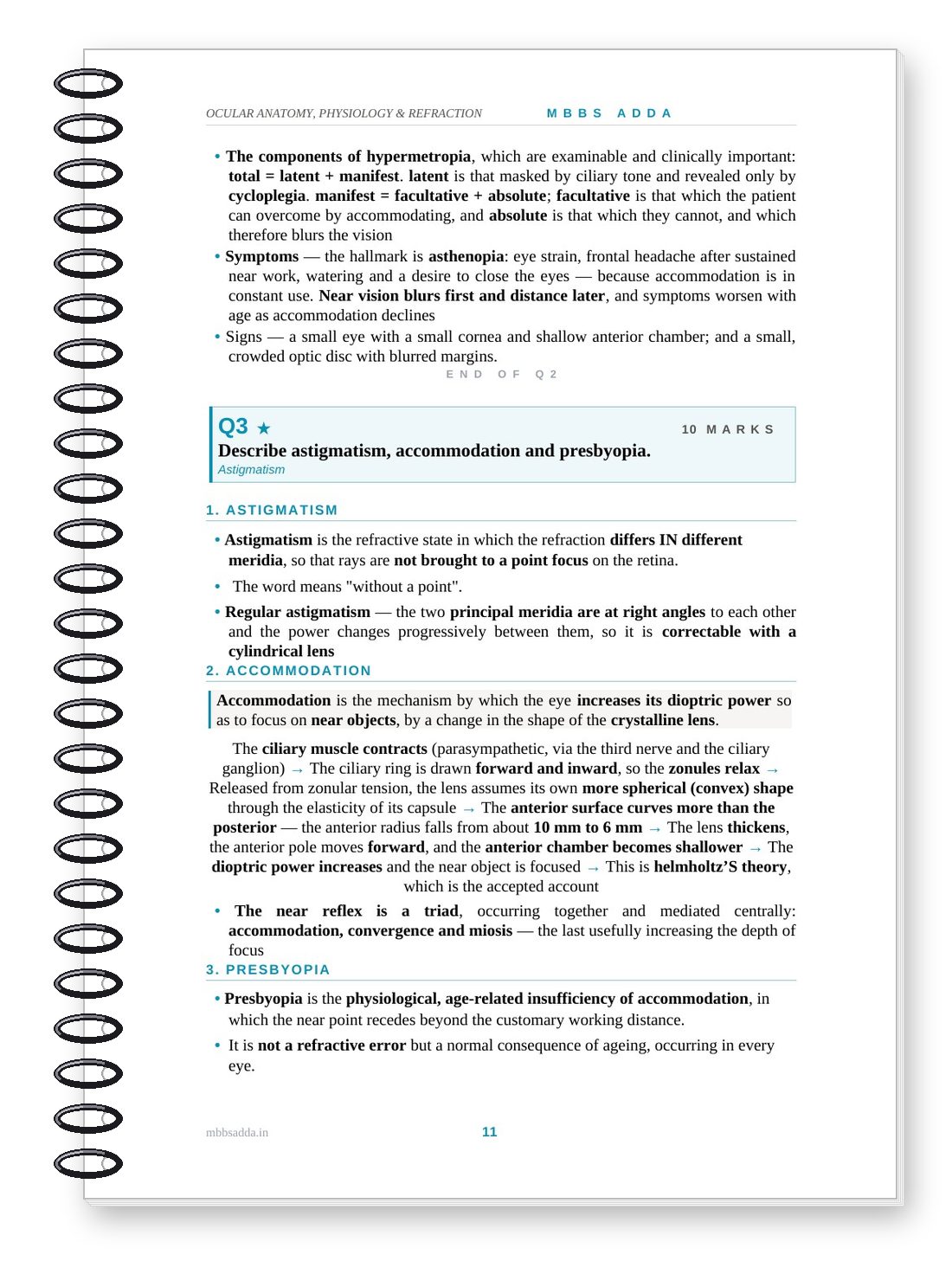 OCULAR ANATOMY, PHYSIOLOGY & REFRACTION MBBS ADDA

• The components of hypermetropia, which are examinable and clinically important: total = latent + manifest. latent is that masked by ciliary tone and revealed only by cycloplegia. manifest = facultative + absolute; facultative is that which the patient can overcome by accommodating, and absolute is that which they cannot, and which therefore blurs the vision
• Symptoms — the hallmark is asthenopia: eye strain, frontal headache after sustained near work, watering and a desire to close the eyes — because accommodation is in constant use. Near vision blurs first and distance later, and symptoms worsen with age as accommodation declines
• Signs — a small eye with a small cornea and shallow anterior chamber; and a small, crowded optic disc with blurred margins.

END OF Q2

Q3 ★ 10 MARKS
Describe astigmatism, accommodation and presbyopia.
Astigmatism

1. ASTIGMATISM

• Astigmatism is the refractive state in which the refraction differs IN different meridia, so that rays are not brought to a point focus on the retina.
• The word means "without a point".
• Regular astigmatism — the two principal meridia are at right angles to each other and the power changes progressively between them, so it is correctable with a cylindrical lens

2. ACCOMMODATION

Accommodation is the mechanism by which the eye increases its dioptric power so as to focus on near objects, by a change in the shape of the crystalline lens.

The ciliary muscle contracts (parasympathetic, via the third nerve and the ciliary ganglion) → The ciliary ring is drawn forward and inward, so the zonules relax → Released from zonular tension, the lens assumes its own more spherical (convex) shape through the elasticity of its capsule → The anterior surface curves more than the posterior — the anterior radius falls from about 10 mm to 6 mm → The lens thickens, the anterior pole moves forward, and the anterior chamber becomes shallower → The dioptric power increases and the near object is focused → This is helmholtz'S theory, which is the accepted account

• The near reflex is a triad, occurring together and mediated centrally: accommodation, convergence and miosis — the last usefully increasing the depth of focus

3. PRESBYOPIA

• Presbyopia is the physiological, age-related insufficiency of accommodation, in which the near point recedes beyond the customary working distance.
• It is not a refractive error but a normal consequence of ageing, occurring in every eye.

mbbsadda.in 11